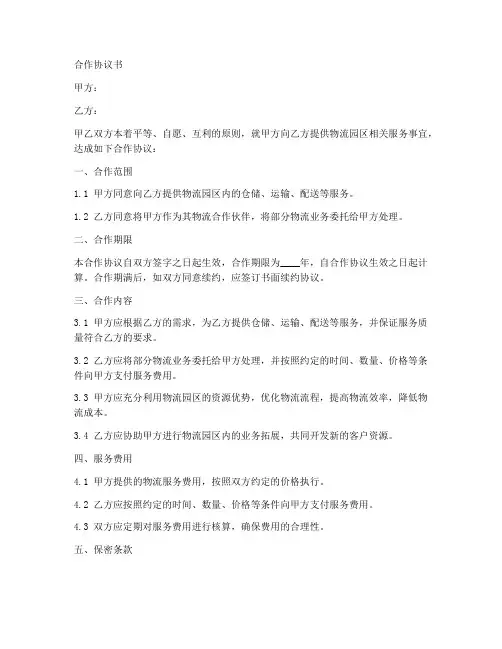 合作协议书

甲方：

乙方：

甲乙双方本着平等、自愿、互利的原则，就甲方向乙方提供物流园区相关服务事宜，达成如下合作协议：

一、合作范围

1.1 甲方同意向乙方提供物流园区内的仓储、运输、配送等服务。

1.2 乙方同意将甲方作为其物流合作伙伴，将部分物流业务委托给甲方处理。

二、合作期限

本合作协议自双方签字之日起生效，合作期限为____年，自合作协议生效之日起计算。合作期满后，如双方同意续约，应签订书面续约协议。

三、合作内容

3.1 甲方应根据乙方的需求，为乙方提供仓储、运输、配送等服务，并保证服务质量符合乙方的要求。

3.2 乙方应将部分物流业务委托给甲方处理，并按照约定的时间、数量、价格等条件向甲方支付服务费用。

3.3 甲方应充分利用物流园区的资源优势，优化物流流程，提高物流效率，降低物流成本。

3.4 乙方应协助甲方进行物流园区内的业务拓展，共同开发新的客户资源。

四、服务费用

4.1 甲方提供的物流服务费用，按照双方约定的价格执行。

4.2 乙方应按照约定的时间、数量、价格等条件向甲方支付服务费用。

4.3 双方应定期对服务费用进行核算，确保费用的合理性。

五、保密条款